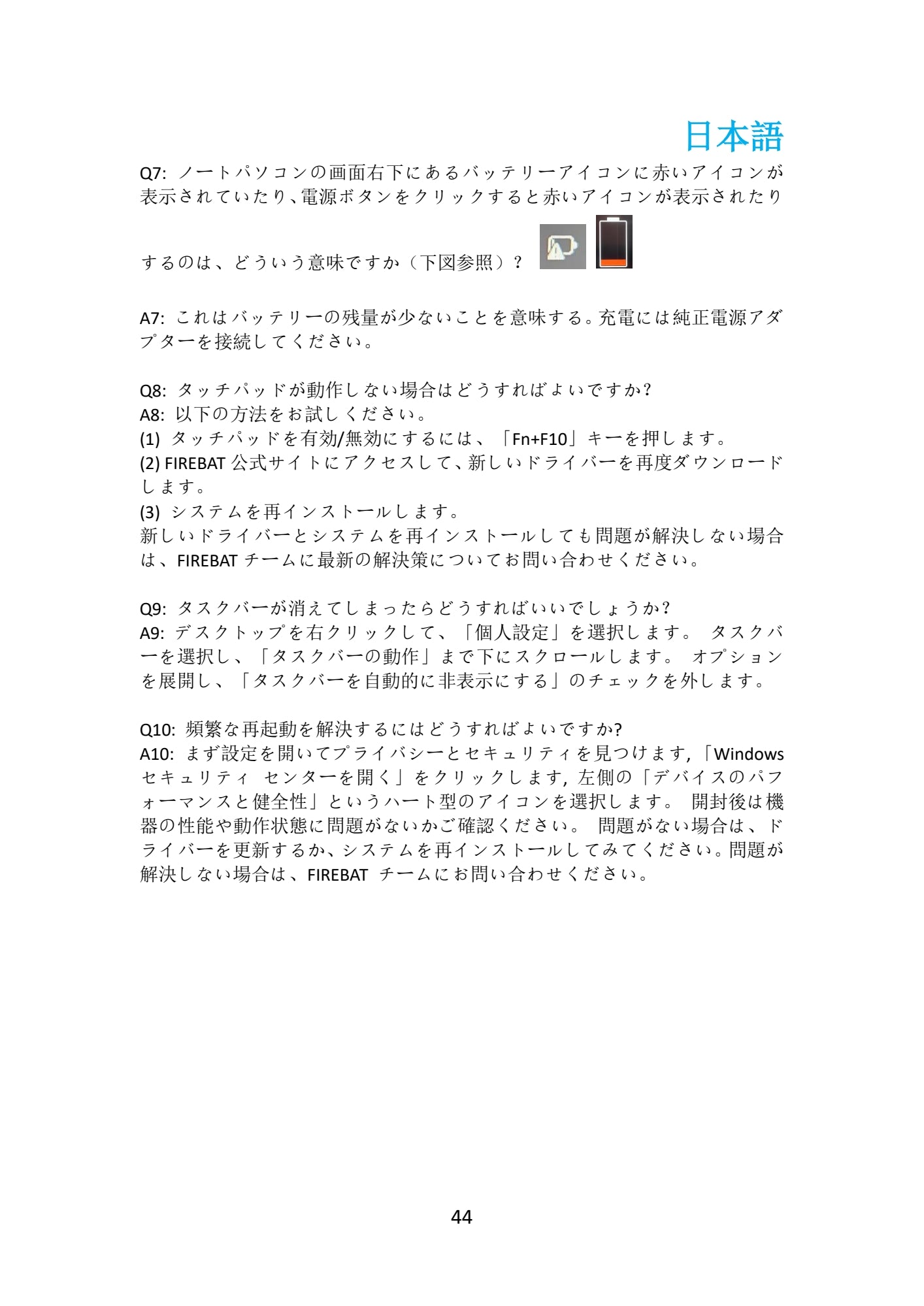 日本語

Q7: ノートパソコンの画面右下にあるバッテリーアイコンに赤いアイコンが表示されていたり、電源ボタンをクリックすると赤いアイコンが表示されたりするのは、どういう意味ですか（下図参照）？

A7: これはバッテリーの残量が少ないことを意味する。充電には純正電源アダプターを接続してください。

Q8: タッチパッドが動作しない場合はどうすればよいですか?
A8: 以下の方法をお試しください。
(1) タッチパッドを有効/無効にするには、「Fn+F10」キーを押します。
(2) FIREBAT 公式サイトにアクセスして、新しいドライバーを再度ダウンロードします。
(3) システムを再インストールします。
新しいドライバーとシステムを再インストールしても問題が解決しない場合は、FIREBAT チームに最新の解決策についてお問い合わせください。

Q9: タスクバーが消えてしまったらどうすればいいでしょうか?
A9: デスクトップを右クリックして、「個人設定」を選択します。 タスクバーを選択し、「タスクバーの動作」まで下にスクロールします。 オプションを展開し、「タスクバーを自動的に非表示にする」のチェックを外します。

Q10: 頻繁な再起動を解決するにはどうすればよいですか?
A10: まず設定を開いてプライバシーとセキュリティを見つけます,「Windows セキュリティ センターを開く」をクリックします, 左側の「デバイスのパフォーマンスと健全性」というハート型のアイコンを選択します。 開封後は機器の性能や動作状態に問題がないかご確認ください。 問題がない場合は、ドライバーを更新するか、システムを再インストールしてみてください。問題が解決しない場合は、FIREBAT チームにお問い合わせください。

44